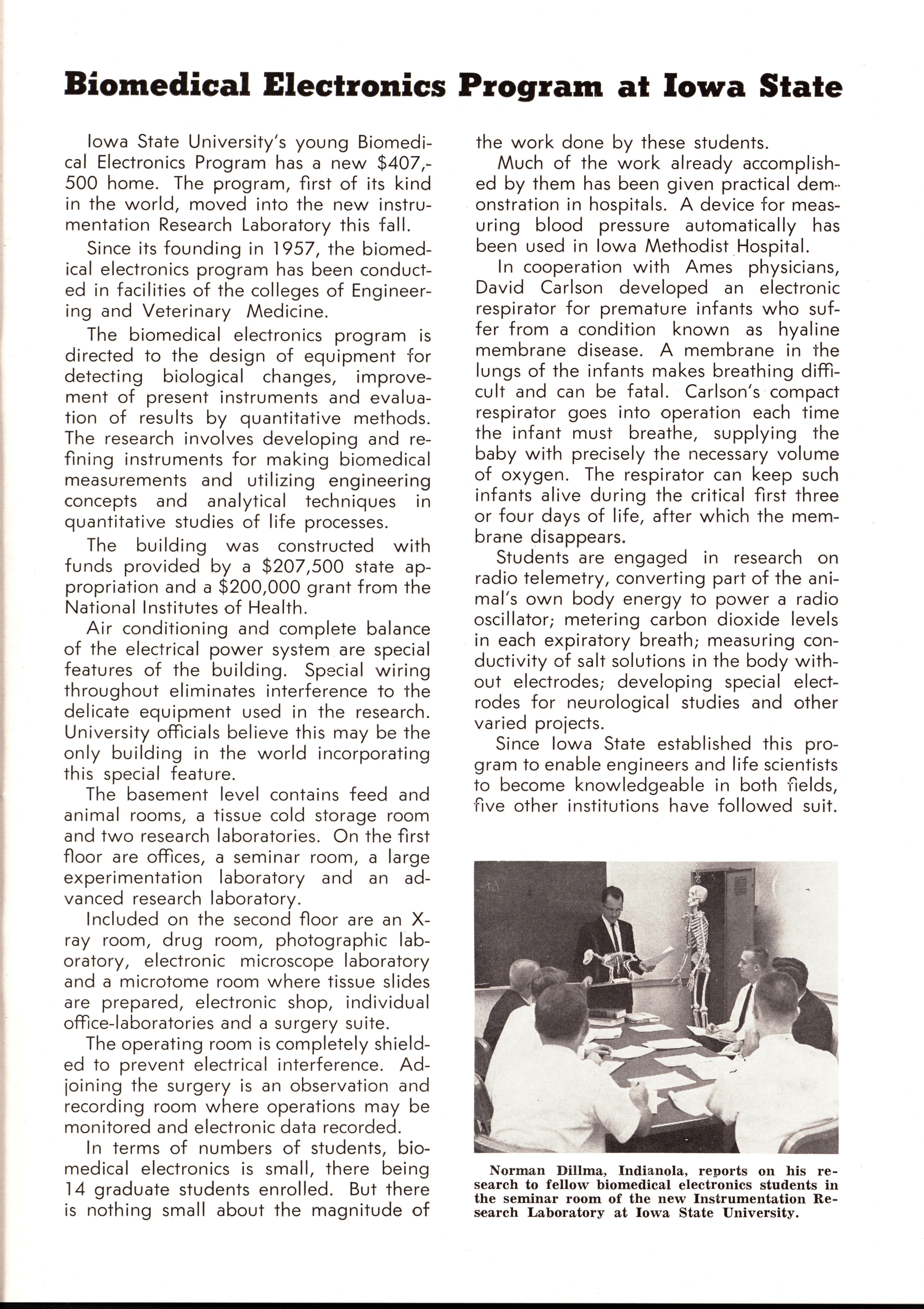 Biomedical Electronics Program at Iowa State

Iowa State University's young Biomedical Electronics Program has a new $407,-500 home. The program, first of its kind in the world, moved into the new instrumentation Research Laboratory this fall.

Since its founding in 1957, the biomedical electronics program has been conducted in facilities of the colleges of Engineering and Veterinary Medicine.

The biomedical electronics program is directed to the design of equipment for detecting biological changes, improvement of present instruments and evaluation of results by quantitative methods. The research involves developing and refining instruments for making biomedical measurements and utilizing engineering concepts and analytical techniques in quantitative studies of life processes.

The building was constructed with funds provided by a $207,500 state appropriation and a $200,000 grant from the National Institutes of Health.

Air conditioning and complete balance of the electrical power system are special features of the building. Special wiring throughout eliminates interference to the delicate equipment used in the research. University officials believe this may be the only building in the world incorporating this special feature.

The basement level contains feed and animal rooms, a tissue cold storage room and two research laboratories. On the first floor are offices, a seminar room, a large experimentation laboratory and an advanced research laboratory.

Included on the second floor are an X-ray room, drug room, photographic laboratory, electronic microscope laboratory and a microtome room where tissue slides are prepared, electronic shop, individual office-laboratories and a surgery suite.

The operating room is completely shielded to prevent electrical interference. Adjoining the surgery is an observation and recording room where operations may be monitored and electronic data recorded.

In terms of numbers of students, biomedical electronics is small, there being 14 graduate students enrolled. But there is nothing small about the magnitude of the work done by these students.

Much of the work already accomplished by them has been given practical demonstration in hospitals. A device for measuring blood pressure automatically has been used in Iowa Methodist Hospital.

In cooperation with Ames physicians, David Carlson developed an electronic respirator for premature infants who suffer from a condition known as hyaline membrane disease. A membrane in the lungs of the infants makes breathing difficult and can be fatal. Carlson's compact respirator goes into operation each time the infant must breathe, supplying the baby with precisely the necessary volume of oxygen. The respirator can keep such infants alive during the critical first three or four days of life, after which the membrane disappears.

Students are engaged in research on radio telemetry, converting part of the animal's own body energy to power a radio oscillator; metering carbon dioxide levels in each expiratory breath; measuring conductivity of salt solutions in the body without electrodes; developing special electrodes for neurological studies and other varied projects.

Since Iowa State established this program to enable engineers and life scientists to become knowledgeable in both fields, five other institutions have followed suit.

Norman Dillma, Indianola, reports on his research to fellow biomedical electronics students in the seminar room of the new Instrumentation Research Laboratory at Iowa State University.